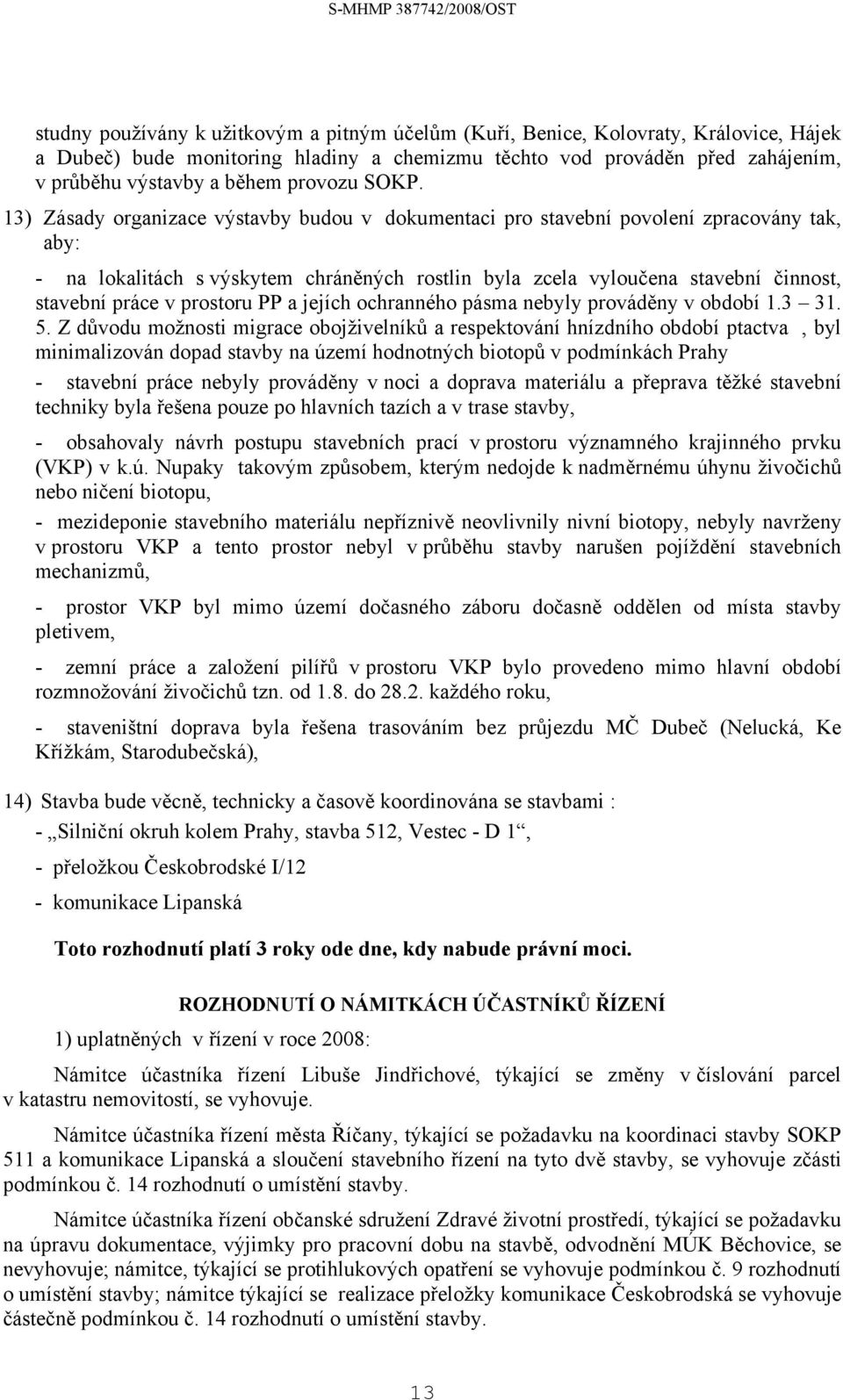 S-MHMP 387742/2008/OST

studny používány k užitkovým a pitným účelům (Kuří, Benice, Kolovraty, Královice, Hájek a Dubeč) bude monitoring hladiny a chemizmu těchto vod prováděn před zahájením, v průběhu výstavby a během provozu SOKP.

13) Zásady organizace výstavby budou v dokumentaci pro stavební povolení zpracovány tak, aby:

- na lokalitách s výskytem chráněných rostlin byla zcela vyloučena stavební činnost, stavební práce v prostoru PP a jejích ochranného pásma nebyly prováděny v období 1.3 – 31. 5. Z důvodu možnosti migrace obojživelníků a respektování hnízdního období ptactva , byl minimalizován dopad stavby na území hodnotných biotopů v podmínkách Prahy

- stavební práce nebyly prováděny v noci a doprava materiálu a přeprava těžké stavební techniky byla řešena pouze po hlavních tazích a v trase stavby,

- obsahovaly návrh postupu stavebních prací v prostoru významného krajinného prvku (VKP) v k.ú. Nupaky takovým způsobem, kterým nedojde k nadměrnému úhynu živočichů nebo ničení biotopu,

- mezideponie stavebního materiálu nepříznivě neovlivnily nivní biotopy, nebyly navrženy v prostoru VKP a tento prostor nebyl v průběhu stavby narušen pojíždění stavebních mechanizmů,

- prostor VKP byl mimo území dočasného záboru dočasně oddělen od místa stavby pletivem,

- zemní práce a založení pilířů v prostoru VKP bylo provedeno mimo hlavní období rozmnožování živočichů tzn. od 1.8. do 28.2. každého roku,

- staveništní doprava byla řešena trasováním bez průjezdu MČ Dubeč (Nelucká, Ke Křížkám, Starodubečská),

14) Stavba bude věcně, technicky a časově koordinována se stavbami :

- „Silniční okruh kolem Prahy, stavba 512, Vestec - D 1“,

- přeložkou Českobrodské I/12

- komunikace Lipanská

Toto rozhodnutí platí 3 roky ode dne, kdy nabude právní moci.

ROZHODNUTÍ O NÁMITKÁCH ÚČASTNÍKŮ ŘÍZENÍ

1) uplatněných v řízení v roce 2008:

Námitce účastníka řízení Libuše Jindřichové, týkající se změny v číslování parcel v katastru nemovitostí, se vyhovuje.

Námitce účastníka řízení města Říčany, týkající se požadavku na koordinaci stavby SOKP 511 a komunikace Lipanská a sloučení stavebního řízení na tyto dvě stavby, se vyhovuje zčásti podmínkou č. 14 rozhodnutí o umístění stavby.

Námitce účastníka řízení občanské sdružení Zdravé životní prostředí, týkající se požadavku na úpravu dokumentace, výjimky pro pracovní dobu na stavbě, odvodnění MÚK Běchovice, se nevyhovuje; námitce, týkající se protihlukových opatření se vyhovuje podmínkou č. 9 rozhodnutí o umístění stavby; námitce týkající se realizace přeložky komunikace Českobrodská se vyhovuje částečně podmínkou č. 14 rozhodnutí o umístění stavby.

13